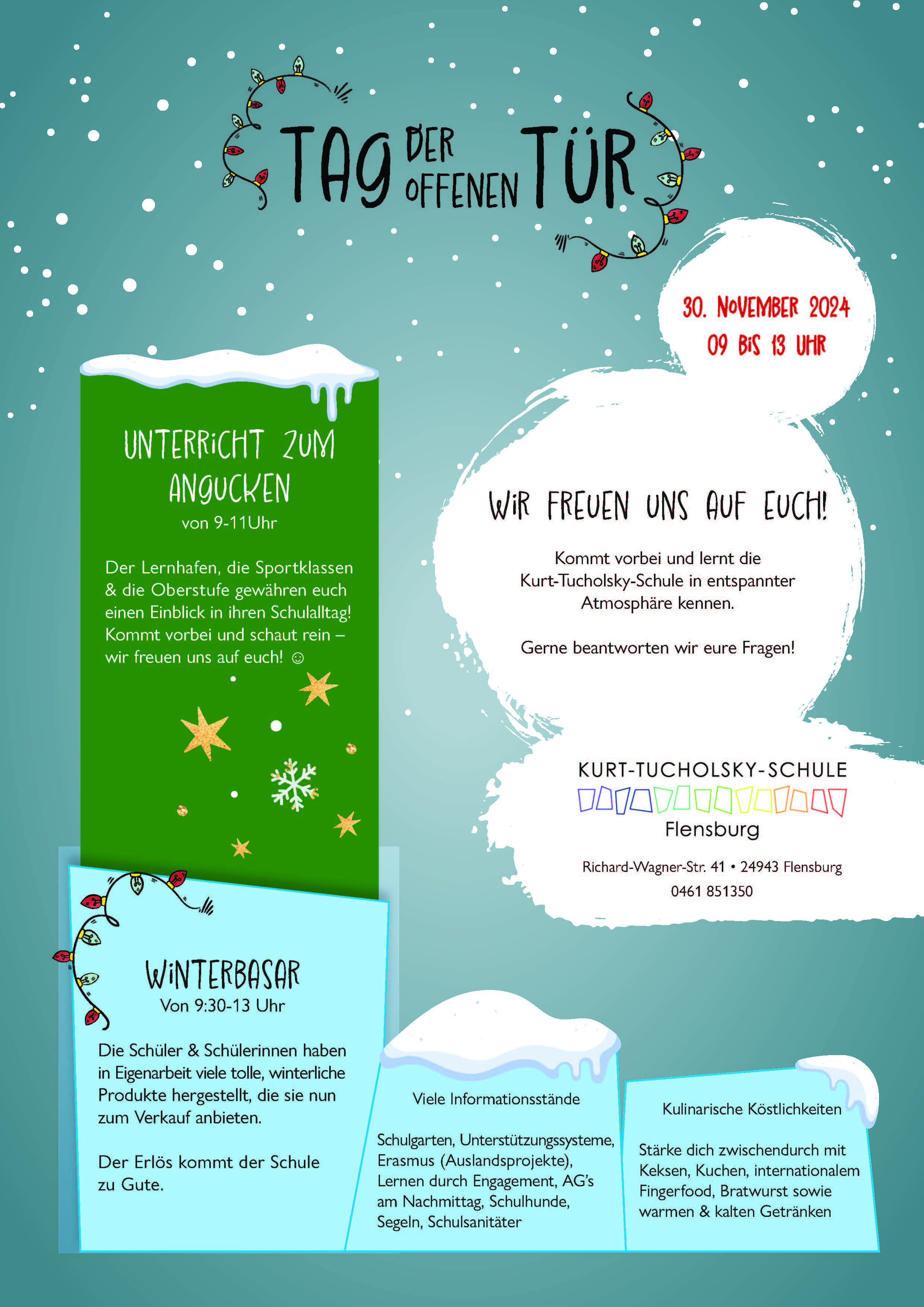 TAG DER OFFENEN TÜR

30. NOVEMBER 2024
09 BIS 13 UHR

UNTERRICHT ZUM ANGUCKEN
von 9-11Uhr

Der Lernhafen, die Sportklassen & die Oberstufe gewähren euch einen Einblick in ihren Schulalltag! Kommt vorbei und schaut rein – wir freuen uns auf euch! ☺

WIR FREUEN UNS AUF EUCH!

Kommt vorbei und lernt die Kurt-Tucholsky-Schule in entspannter Atmosphäre kennen.

Gerne beantworten wir eure Fragen!

KURT-TUCHOLSKY-SCHULE
Flensburg

Richard-Wagner-Str. 41 • 24943 Flensburg
0461 851350

WINTERBASAR
Von 9:30-13 Uhr

Die Schüler & Schülerinnen haben in Eigenarbeit viele tolle, winterliche Produkte hergestellt, die sie nun zum Verkauf anbieten.

Der Erlös kommt der Schule zu Gute.

Viele Informationsstände

Schulgarten, Unterstützungssysteme, Erasmus (Auslandsprojekte), Lernen durch Engagement, AG's am Nachmittag, Schulhunde, Segeln, Schulsanitäter

Kulinarische Köstlichkeiten

Stärke dich zwischendurch mit Keksen, Kuchen, internationalem Fingerfood, Bratwurst sowie warmen & kalten Getränken